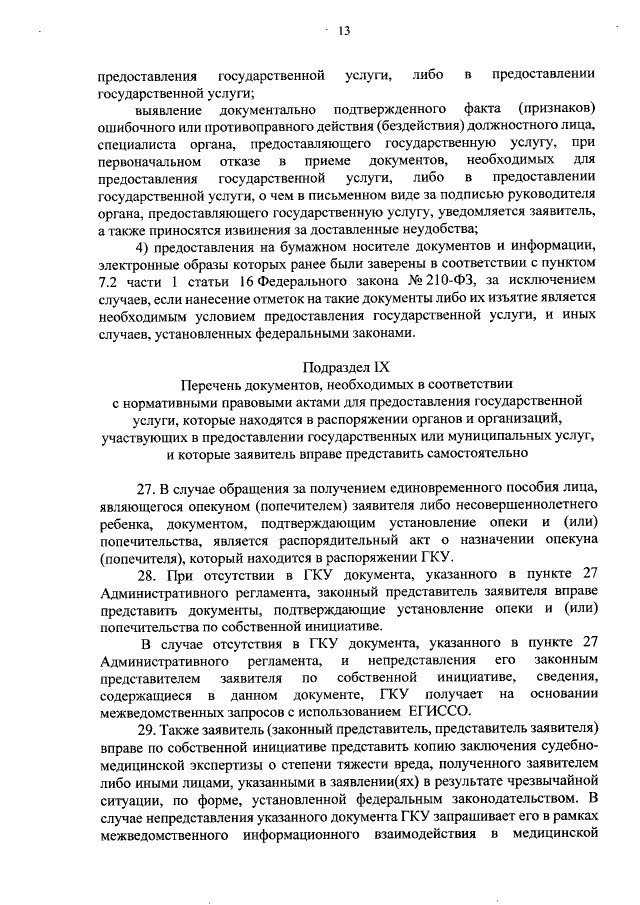 13

предоставления государственной услуги, либо в предоставлении государственной услуги;

выявление документально подтвержденного факта (признаков) ошибочного или противоправного действия (бездействия) должностного лица, специалиста органа, предоставляющего государственную услугу, при первоначальном отказе в приеме документов, необходимых для предоставления государственной услуги, либо в предоставлении государственной услуги, о чем в письменном виде за подписью руководителя органа, предоставляющего государственную услугу, уведомляется заявитель, а также приносятся извинения за доставленные неудобства;

4) предоставления на бумажном носителе документов и информации, электронные образы которых ранее были заверены в соответствии с пунктом 7.2 части 1 статьи 16 Федерального закона № 210-ФЗ, за исключением случаев, если нанесение отметок на такие документы либо их изъятие является необходимым условием предоставления государственной услуги, и иных случаев, установленных федеральными законами.

Подраздел IX

Перечень документов, необходимых в соответствии с нормативными правовыми актами для предоставления государственной услуги, которые находятся в распоряжении органов и организаций, участвующих в предоставлении государственных или муниципальных услуг, и которые заявитель вправе представить самостоятельно

27. В случае обращения за получением единовременного пособия лица, являющегося опекуном (попечителем) заявителя либо несовершеннолетнего ребенка, документом, подтверждающим установление опеки и (или) попечительства, является распорядительный акт о назначении опекуна (попечителя), который находится в распоряжении ГКУ.

28. При отсутствии в ГКУ документа, указанного в пункте 27 Административного регламента, законный представитель заявителя вправе представить документы, подтверждающие установление опеки и (или) попечительства по собственной инициативе.

В случае отсутствия в ГКУ документа, указанного в пункте 27 Административного регламента, и непредставления его законным представителем заявителя по собственной инициативе, сведения, содержащиеся в данном документе, ГКУ получает на основании межведомственных запросов с использованием ЕГИССО.

29. Также заявитель (законный представитель, представитель заявителя) вправе по собственной инициативе представить копию заключения судебно-медицинской экспертизы о степени тяжести вреда, полученного заявителем либо иными лицами, указанными в заявлении(ях) в результате чрезвычайной ситуации, по форме, установленной федеральным законодательством. В случае непредставления указанного документа ГКУ запрашивает его в рамках межведомственного информационного взаимодействия в медицинской